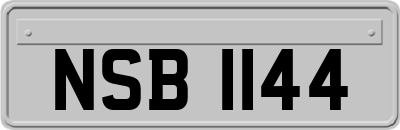 NSB 1144